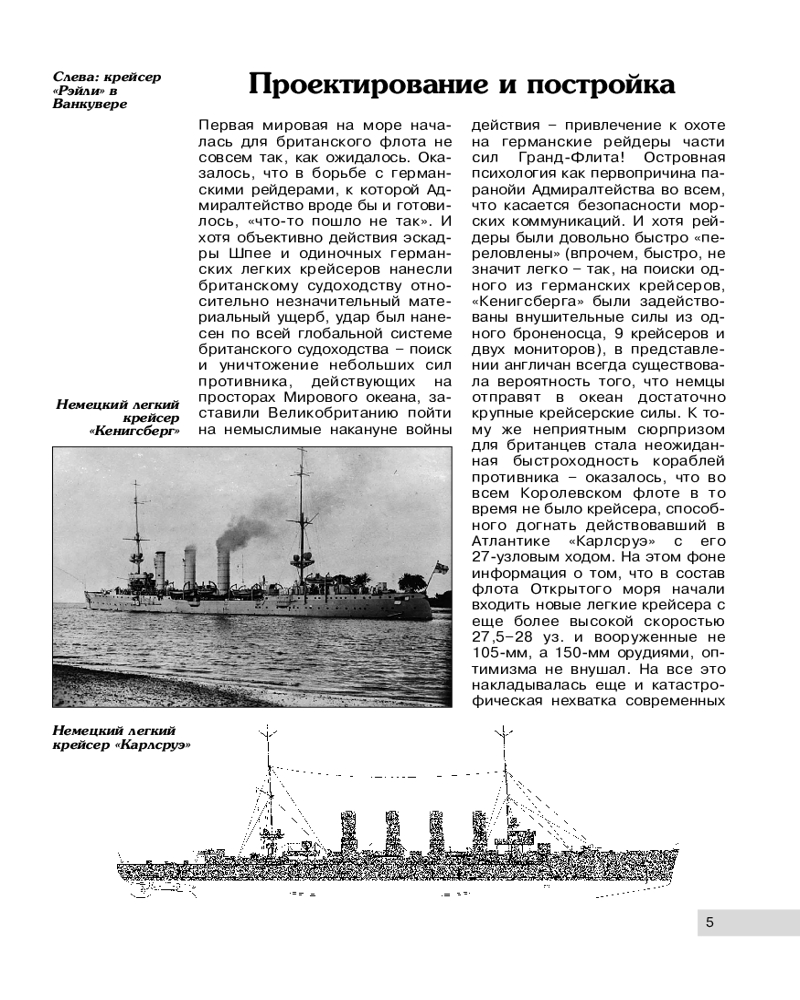 Слева: крейсер «Рэйли» в Ванкувере

Проектирование и постройка

Первая мировая на море началась для британского флота не совсем так, как ожидалось. Оказалось, что в борьбе с германскими рейдерами, к которой Адмиралтейство вроде бы и готовилось, «что-то пошло не так». И хотя объективно действия эскадры Шпее и одиночных германских легких крейсеров нанесли британскому судоходству относительно незначительный материальный ущерб, удар был нанесен по всей глобальной системе британского судоходства – поиск и уничтожение небольших сил противника, действующих на просторах Мирового океана, заставили Великобританию пойти на немыслимые накануне войны действия – привлечение к охоте на германские рейдеры части сил Гранд-Флита! Островная психология как первопричина паранойи Адмиралтейства во всем, что касается безопасности морских коммуникаций. И хотя рейдеры были довольно быстро «переловлены» (впрочем, быстро, не значит легко – так, на поиски одного из германских крейсеров, «Кенигсберга» были задействованы внушительные силы из одного броненосца, 9 крейсеров и двух мониторов), в представлении англичан всегда существовала вероятность того, что немцы отправят в океан достаточно крупные крейсерские силы. К тому же неприятным сюрпризом для британцев стала неожиданная быстроходность кораблей противника – оказалось, что во всем Королевском флоте в то время не было крейсера, способного догнать действовавший в Атлантике «Карлсруэ» с его 27-узловым ходом. На этом фоне информация о том, что в состав флота Открытого моря начали входить новые легкие крейсера с еще более высокой скоростью 27,5–28 уз. и вооруженные не 105-мм, а 150-мм орудиями, оптимизма не внушал. На все это накладывалась еще и катастрофическая нехватка современных

Немецкий легкий крейсер «Кенигсберг»

Немецкий легкий крейсер «Карлсруэ»

5